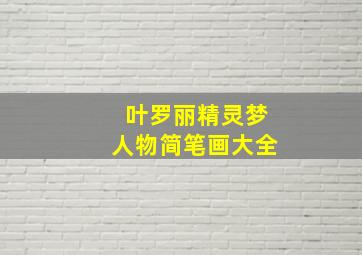 叶罗丽精灵梦
人物简笔画大全